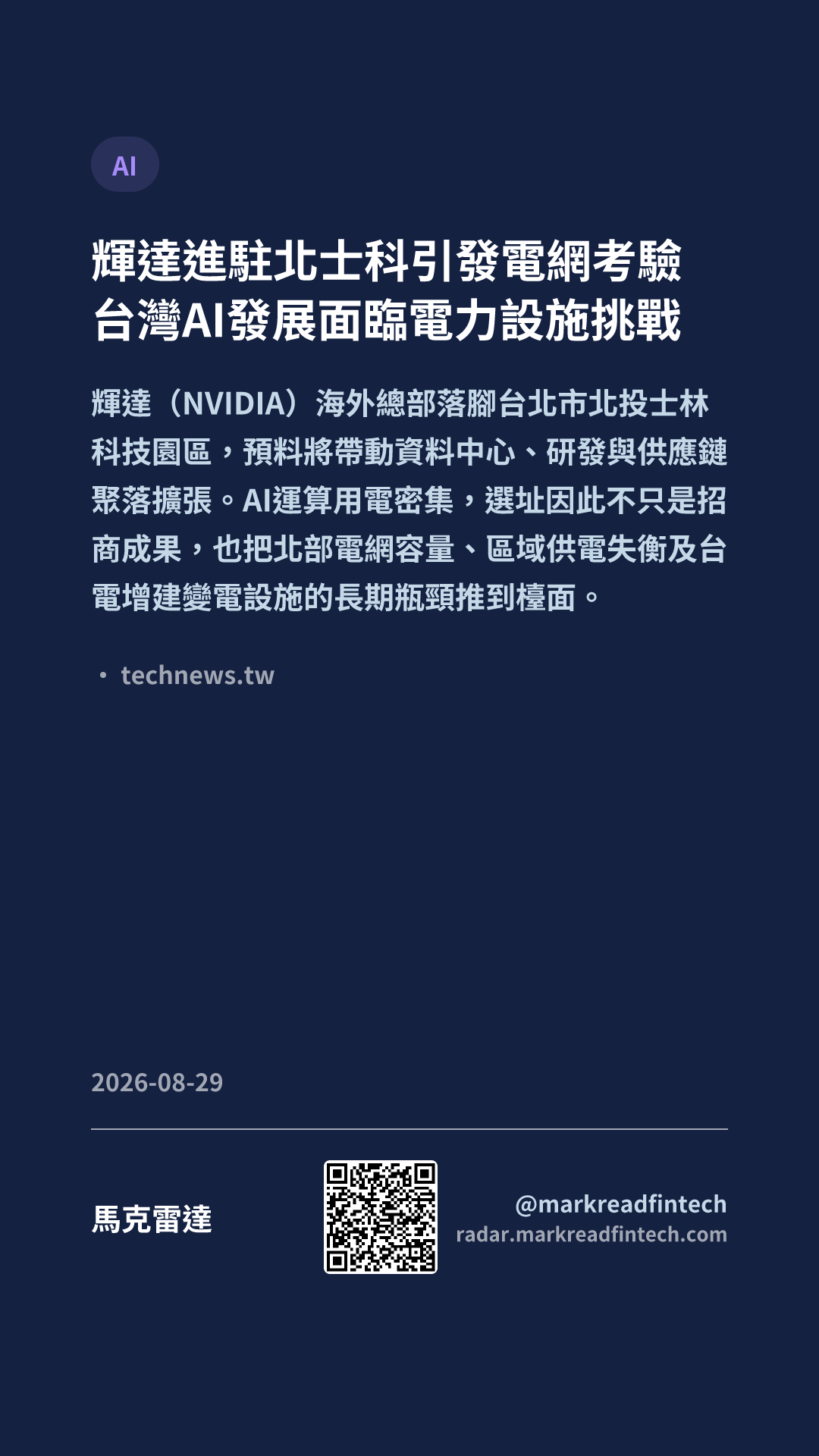 AI

輝達進駐北士科引發電網考驗
台灣AI發展面臨電力設施挑戰

輝達（NVIDIA）海外總部落腳台北市北投士林科技園區，預料將帶動資料中心、研發與供應鏈聚落擴張。AI運算用電密集，選址因此不只是招商成果，也把北部電網容量、區域供電失衡及台電增建變電設施的長期瓶頸推到檯面。

• technews.tw

2026-08-29

馬克雷達

@markreadfintech
radar.markreadfintech.com